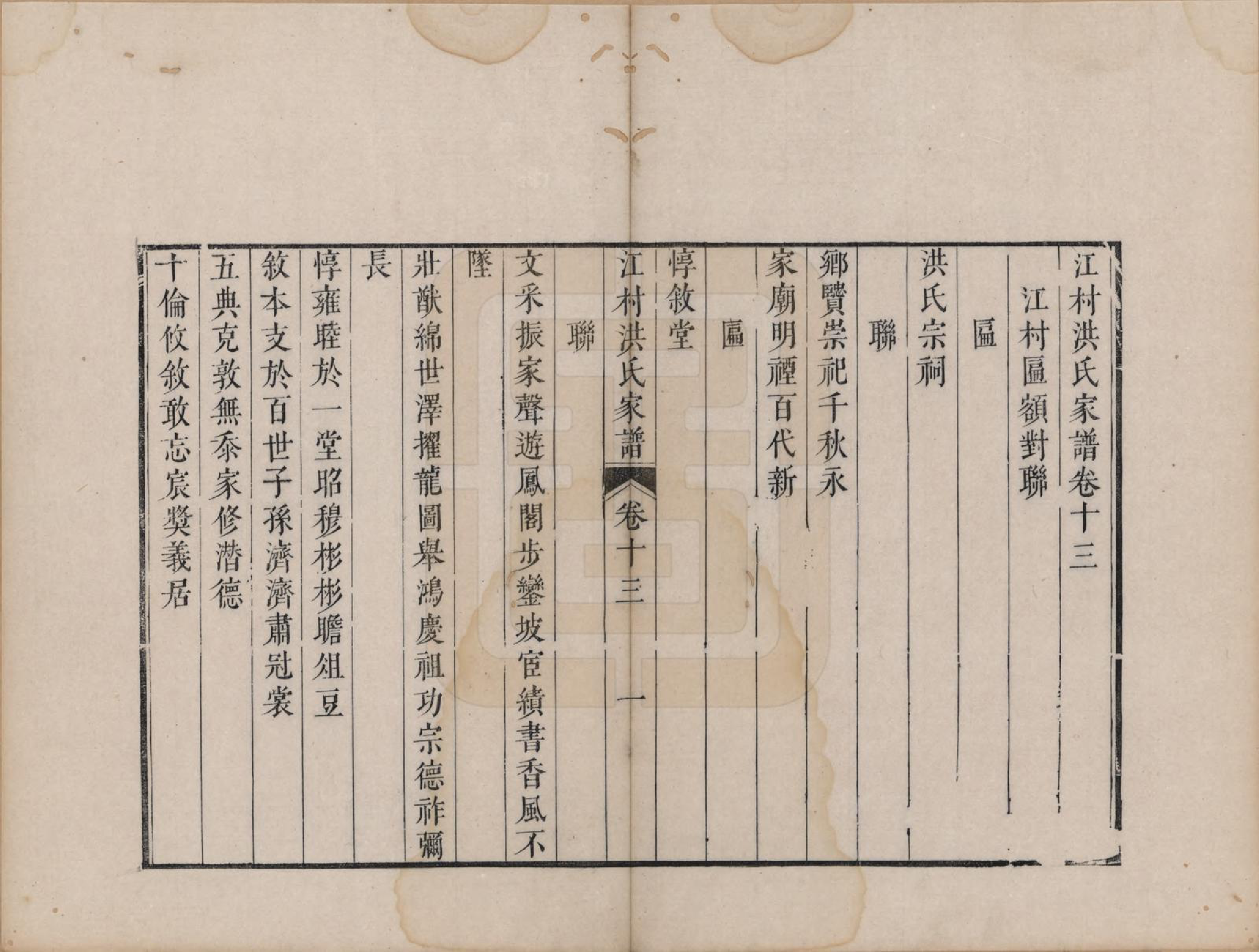 江村洪氏家譜卷十三

江村匾額對聯

匾

洪氏宗祠

聯

鄉賢崇祀千秋永

家廟明禋百代新

匾

惇敘堂

江村洪氏家譜　卷十三　一

聯

文采振家聲遊鳳閣步鑾坡宦績書香風不墜

壯猷綿世澤擢龍圖舉鴻慶祖功宗德祚彌長

惇雍睦於一堂昭穆彬彬瞻俎豆

敘本支於百世子孫濟濟肅冠裳

五典克敦無忝家修潛德

十倫攸敘敢忘宸獎義居